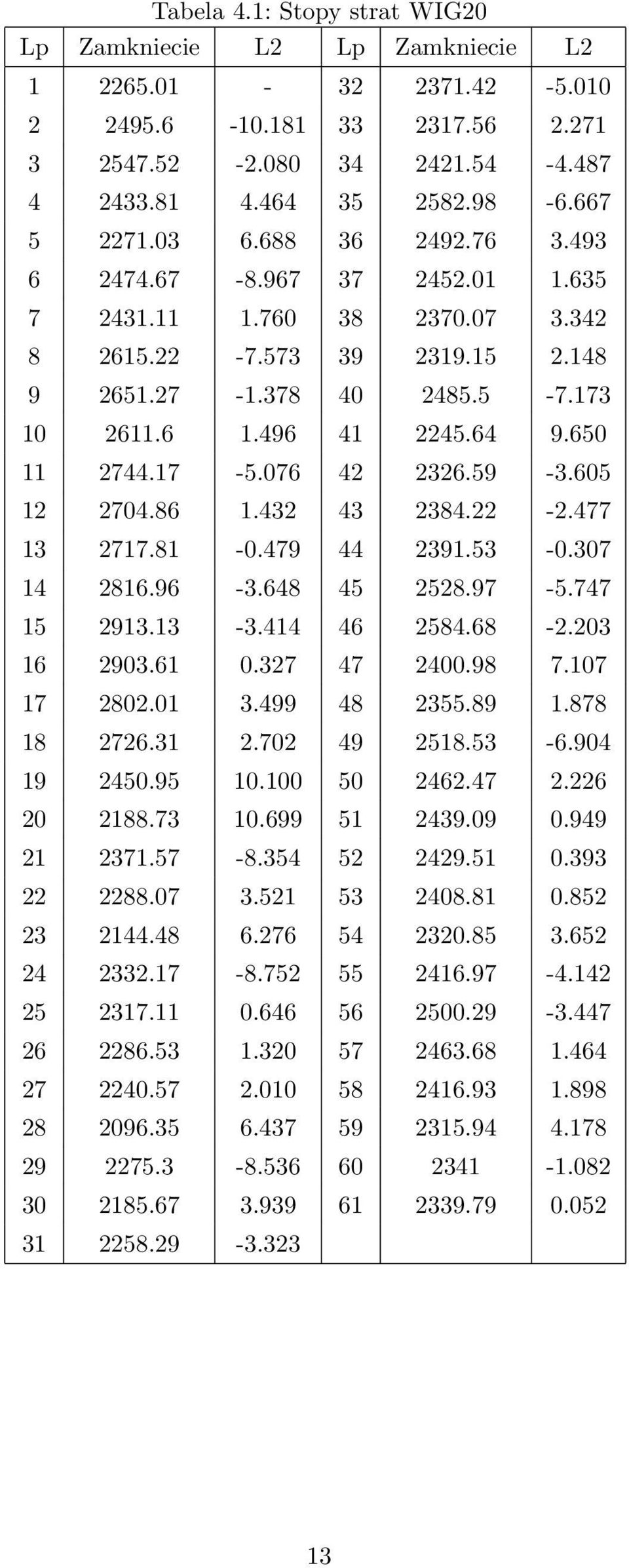 Tabela 4.1: Stopy strat WIG20

| Lp | Zamkniecie | L2 | Lp | Zamkniecie | L2 |
|---|---|---|---|---|---|
| 1 | 2265.01 | - | 32 | 2371.42 | -5.010 |
| 2 | 2495.6 | -10.181 | 33 | 2317.56 | 2.271 |
| 3 | 2547.52 | -2.080 | 34 | 2421.54 | -4.487 |
| 4 | 2433.81 | 4.464 | 35 | 2582.98 | -6.667 |
| 5 | 2271.03 | 6.688 | 36 | 2492.76 | 3.493 |
| 6 | 2474.67 | -8.967 | 37 | 2452.01 | 1.635 |
| 7 | 2431.11 | 1.760 | 38 | 2370.07 | 3.342 |
| 8 | 2615.22 | -7.573 | 39 | 2319.15 | 2.148 |
| 9 | 2651.27 | -1.378 | 40 | 2485.5 | -7.173 |
| 10 | 2611.6 | 1.496 | 41 | 2245.64 | 9.650 |
| 11 | 2744.17 | -5.076 | 42 | 2326.59 | -3.605 |
| 12 | 2704.86 | 1.432 | 43 | 2384.22 | -2.477 |
| 13 | 2717.81 | -0.479 | 44 | 2391.53 | -0.307 |
| 14 | 2816.96 | -3.648 | 45 | 2528.97 | -5.747 |
| 15 | 2913.13 | -3.414 | 46 | 2584.68 | -2.203 |
| 16 | 2903.61 | 0.327 | 47 | 2400.98 | 7.107 |
| 17 | 2802.01 | 3.499 | 48 | 2355.89 | 1.878 |
| 18 | 2726.31 | 2.702 | 49 | 2518.53 | -6.904 |
| 19 | 2450.95 | 10.100 | 50 | 2462.47 | 2.226 |
| 20 | 2188.73 | 10.699 | 51 | 2439.09 | 0.949 |
| 21 | 2371.57 | -8.354 | 52 | 2429.51 | 0.393 |
| 22 | 2288.07 | 3.521 | 53 | 2408.81 | 0.852 |
| 23 | 2144.48 | 6.276 | 54 | 2320.85 | 3.652 |
| 24 | 2332.17 | -8.752 | 55 | 2416.97 | -4.142 |
| 25 | 2317.11 | 0.646 | 56 | 2500.29 | -3.447 |
| 26 | 2286.53 | 1.320 | 57 | 2463.68 | 1.464 |
| 27 | 2240.57 | 2.010 | 58 | 2416.93 | 1.898 |
| 28 | 2096.35 | 6.437 | 59 | 2315.94 | 4.178 |
| 29 | 2275.3 | -8.536 | 60 | 2341 | -1.082 |
| 30 | 2185.67 | 3.939 | 61 | 2339.79 | 0.052 |
| 31 | 2258.29 | -3.323 | | | |

13